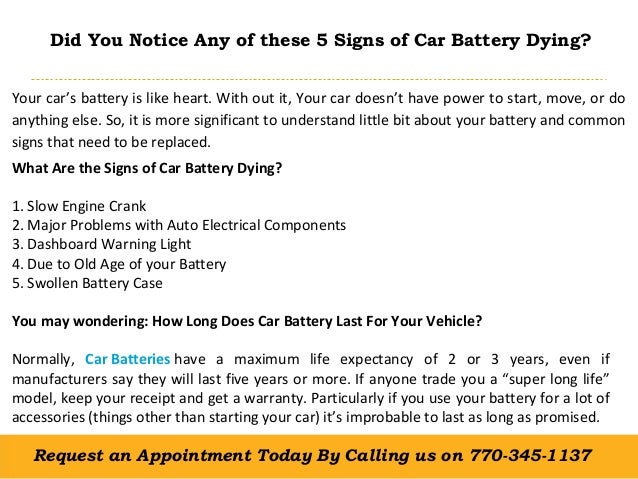 Did You Notice Any of these 5 Signs of Car Battery Dying?

Your car's battery is like heart. With out it, Your car doesn't have power to start, move, or do anything else. So, it is more significant to understand little bit about your battery and common signs that need to be replaced.

What Are the Signs of Car Battery Dying?

1. Slow Engine Crank
2. Major Problems with Auto Electrical Components
3. Dashboard Warning Light
4. Due to Old Age of your Battery
5. Swollen Battery Case

You may wondering: How Long Does Car Battery Last For Your Vehicle?

Normally, Car Batteries have a maximum life expectancy of 2 or 3 years, even if manufacturers say they will last five years or more. If anyone trade you a "super long life" model, keep your receipt and get a warranty. Particularly if you use your battery for a lot of accessories (things other than starting your car) it's improbable to last as long as promised.

Request an Appointment Today By Calling us on 770-345-1137